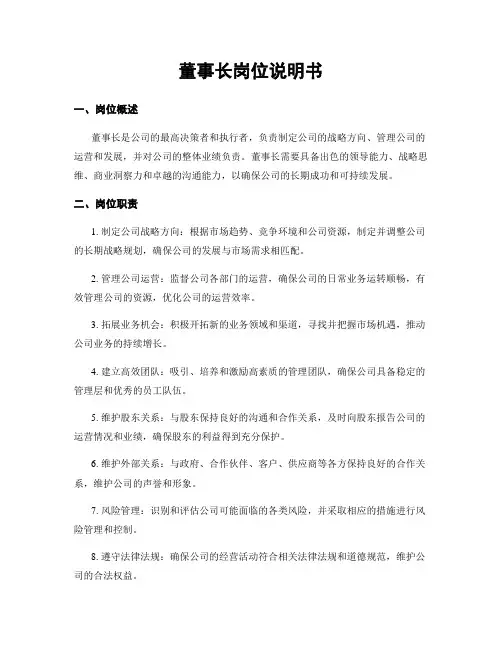 董事长岗位说明书

一、岗位概述

董事长是公司的最高决策者和执行者，负责制定公司的战略方向、管理公司的运营和发展，并对公司的整体业绩负责。董事长需要具备出色的领导能力、战略思维、商业洞察力和卓越的沟通能力，以确保公司的长期成功和可持续发展。

二、岗位职责

1. 制定公司战略方向：根据市场趋势、竞争环境和公司资源，制定并调整公司的长期战略规划，确保公司的发展与市场需求相匹配。

2. 管理公司运营：监督公司各部门的运营，确保公司的日常业务运转顺畅，有效管理公司的资源，优化公司的运营效率。

3. 拓展业务机会：积极开拓新的业务领域和渠道，寻找并把握市场机遇，推动公司业务的持续增长。

4. 建立高效团队：吸引、培养和激励高素质的管理团队，确保公司具备稳定的管理层和优秀的员工队伍。

5. 维护股东关系：与股东保持良好的沟通和合作关系，及时向股东报告公司的运营情况和业绩，确保股东的利益得到充分保护。

6. 维护外部关系：与政府、合作伙伴、客户、供应商等各方保持良好的合作关系，维护公司的声誉和形象。

7. 风险管理：识别和评估公司可能面临的各类风险，并采取相应的措施进行风险管理和控制。

8. 遵守法律法规：确保公司的经营活动符合相关法律法规和道德规范，维护公司的合法权益。